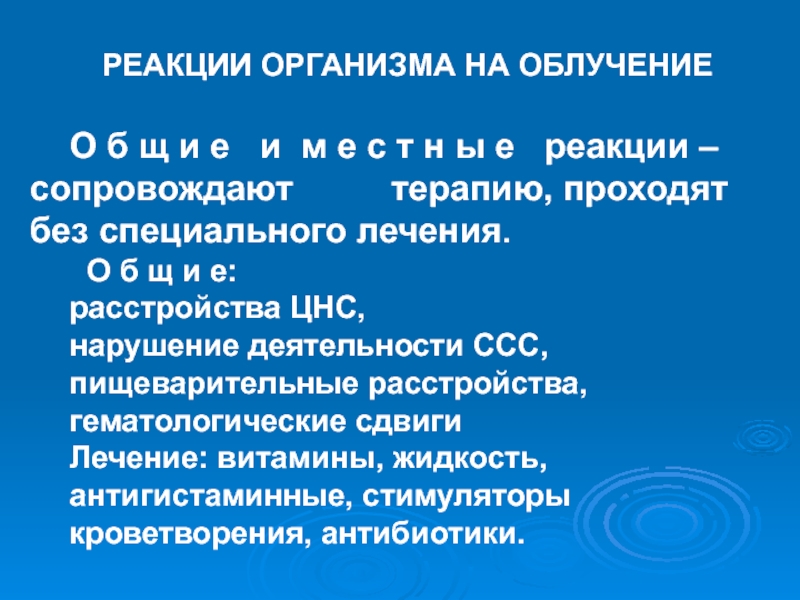 РЕАКЦИИ ОРГАНИЗМА НА ОБЛУЧЕНИЕ

О б щ и е и м е с т н ы е реакции – сопровождают терапию, проходят без специального лечения.

О б щ и е:
расстройства ЦНС,
нарушение деятельности ССС,
пищеварительные расстройства,
гематологические сдвиги
Лечение: витамины, жидкость, антигистаминные, стимуляторы кроветворения, антибиотики.